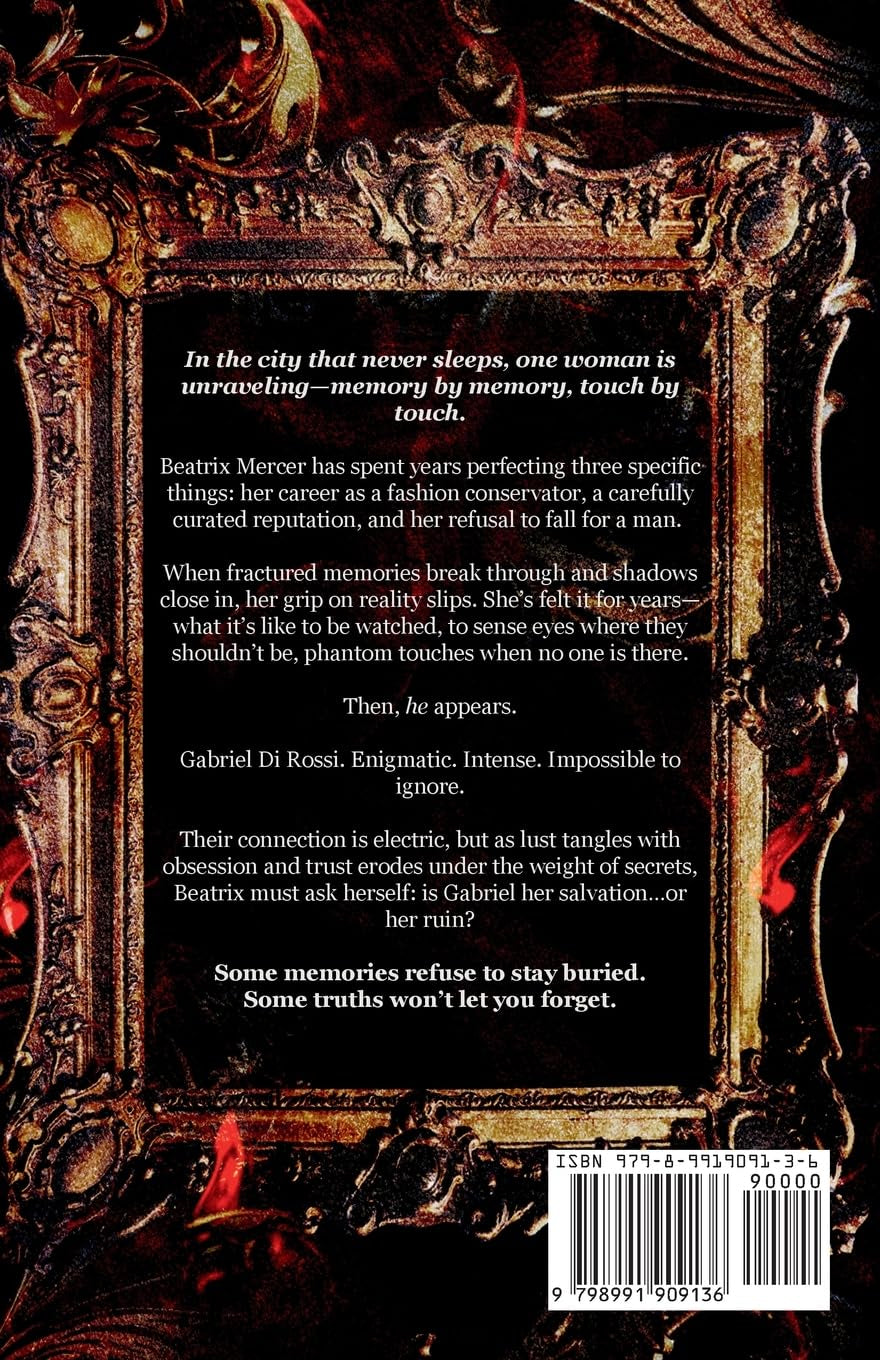 In the city that never sleeps, one woman is unraveling—memory by memory, touch by touch.

Beatrix Mercer has spent years perfecting three specific things: her career as a fashion conservator, a carefully curated reputation, and her refusal to fall for a man.

When fractured memories break through and shadows close in, her grip on reality slips. She's felt it for years—what it's like to be watched, to sense eyes where they shouldn't be, phantom touches when no one is there.

Then, he appears.

Gabriel Di Rossi. Enigmatic. Intense. Impossible to ignore.

Their connection is electric, but as lust tangles with obsession and trust erodes under the weight of secrets, Beatrix must ask herself: is Gabriel her salvation...or her ruin?

Some memories refuse to stay buried.
Some truths won't let you forget.

ISBN 979-8-9919091-3-6
90000
9 798991 909136